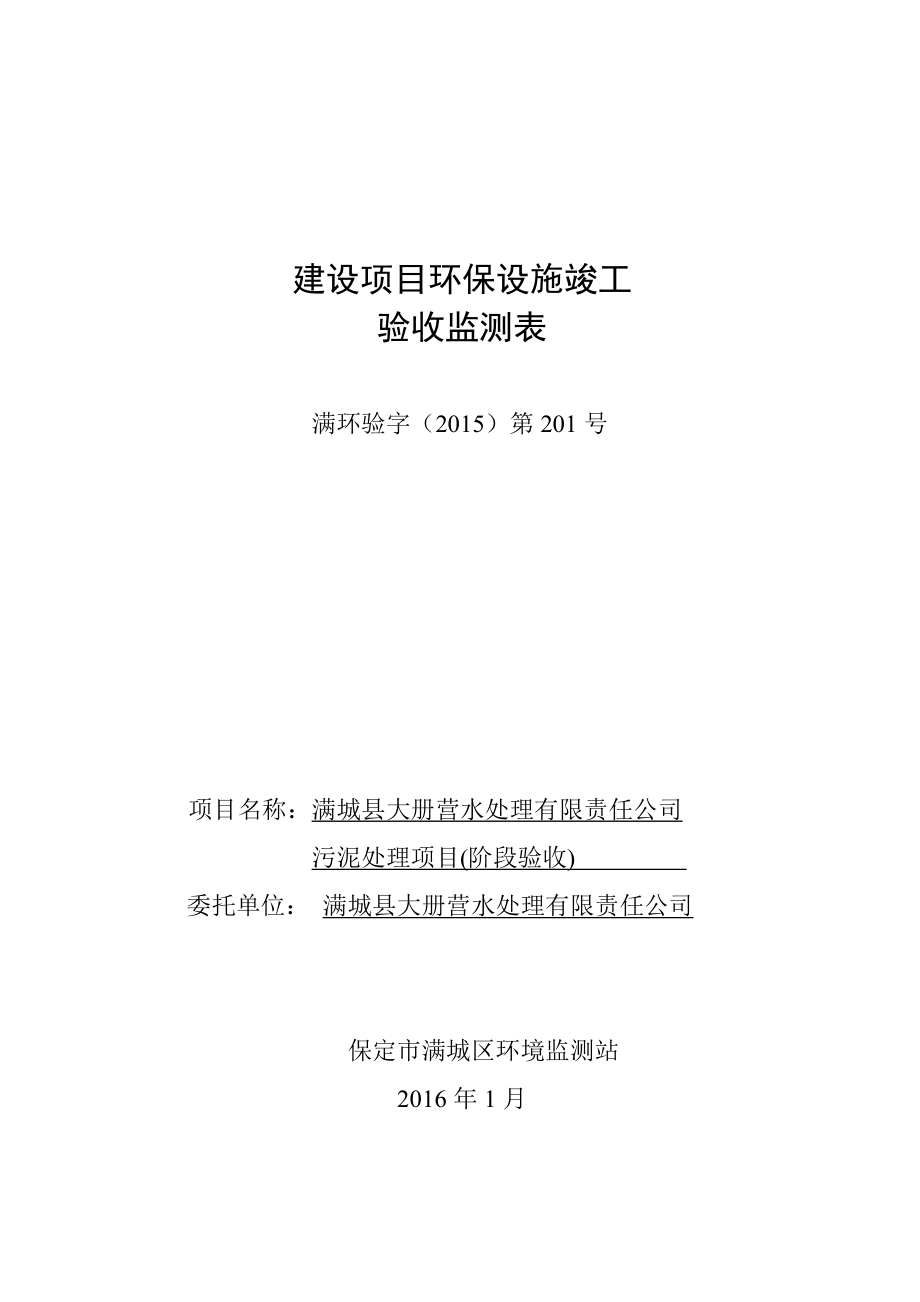 建设项目环保设施竣工
验收监测表

满环验字（2015）第 201 号

项目名称：满城县大册营水处理有限责任公司
污泥处理项目(阶段验收)
委托单位： 满城县大册营水处理有限责任公司

保定市满城区环境监测站
2016 年 1 月